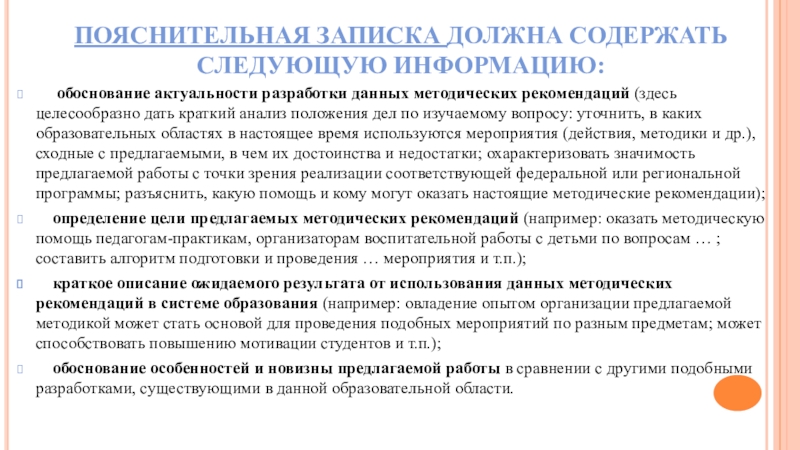 ПОЯСНИТЕЛЬНАЯ ЗАПИСКА ДОЛЖНА СОДЕРЖАТЬ СЛЕДУЮЩУЮ ИНФОРМАЦИЮ:

обоснование актуальности разработки данных методических рекомендаций (здесь целесообразно дать краткий анализ положения дел по изучаемому вопросу: уточнить, в каких образовательных областях в настоящее время используются мероприятия (действия, методики и др.), сходные с предлагаемыми, в чем их достоинства и недостатки; охарактеризовать значимость предлагаемой работы с точки зрения реализации соответствующей федеральной или региональной программы; разъяснить, какую помощь и кому могут оказать настоящие методические рекомендации);

определение цели предлагаемых методических рекомендаций (например: оказать методическую помощь педагогам-практикам, организаторам воспитательной работы с детьми по вопросам … ; составить алгоритм подготовки и проведения … мероприятия и т.п.);

краткое описание ожидаемого результата от использования данных методических рекомендаций в системе образования (например: овладение опытом организации предлагаемой методикой может стать основой для проведения подобных мероприятий по разным предметам; может способствовать повышению мотивации студентов и т.п.);

обоснование особенностей и новизны предлагаемой работы в сравнении с другими подобными разработками, существующими в данной образовательной области.